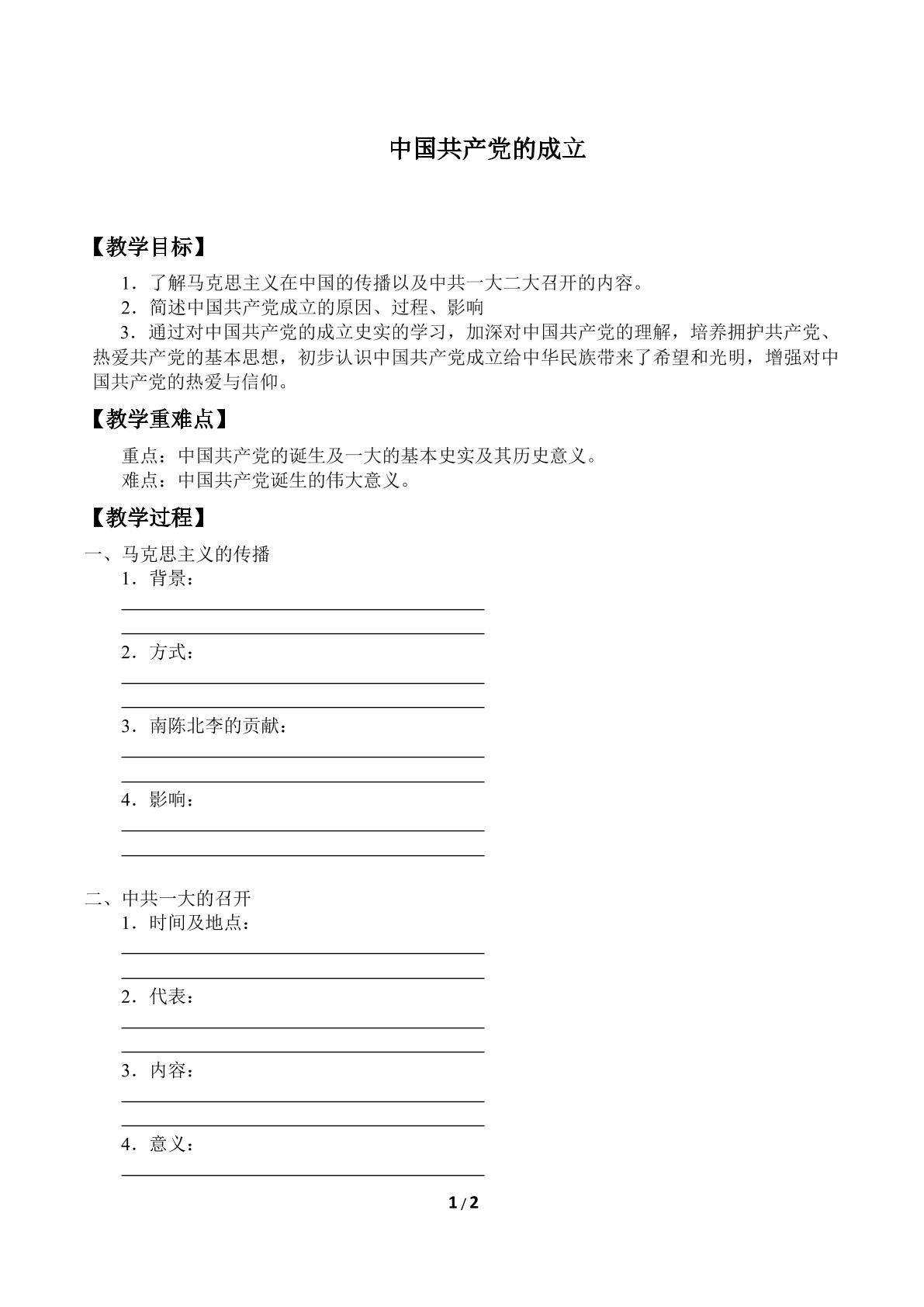 中国共产党的成立

【教学目标】

1．了解马克思主义在中国的传播以及中共一大二大召开的内容。

2．简述中国共产党成立的原因、过程、影响

3．通过对中国共产党的成立史实的学习，加深对中国共产党的理解，培养拥护共产党、热爱共产党的基本思想，初步认识中国共产党成立给中华民族带来了希望和光明，增强对中国共产党的热爱与信仰。

【教学重难点】

重点：中国共产党的诞生及一大的基本史实及其历史意义。

难点：中国共产党诞生的伟大意义。

【教学过程】

一、马克思主义的传播

1．背景：

____

____

2．方式：

____

____

3．南陈北李的贡献：

____

____

4．影响：

____

____

二、中共一大的召开

1．时间及地点：

____

____

2．代表：

____

____

3．内容：

____

____

4．意义：

____

1/2